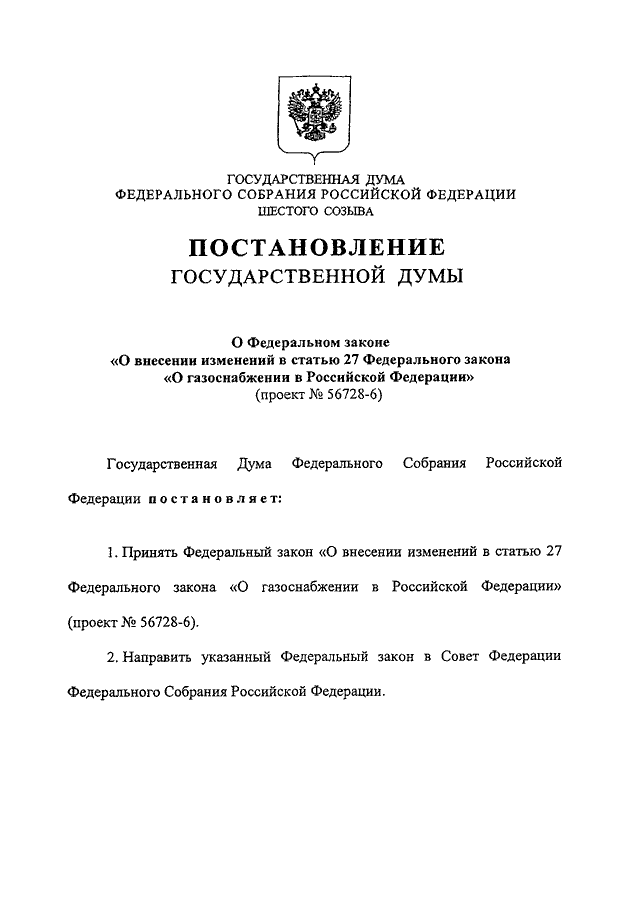 ГОСУДАРСТВЕННАЯ ДУМА
ФЕДЕРАЛЬНОГО СОБРАНИЯ РОССИЙСКОЙ ФЕДЕРАЦИИ
ШЕСТОГО СОЗЫВА

ПОСТАНОВЛЕНИЕ
ГОСУДАРСТВЕННОЙ ДУМЫ

О Федеральном законе
«О внесении изменений в статью 27 Федерального закона
«О газоснабжении в Российской Федерации»
(проект № 56728-6)

Государственная Дума Федерального Собрания Российской Федерации постановляет:

1. Принять Федеральный закон «О внесении изменений в статью 27 Федерального закона «О газоснабжении в Российской Федерации» (проект № 56728-6).

2. Направить указанный Федеральный закон в Совет Федерации Федерального Собрания Российской Федерации.